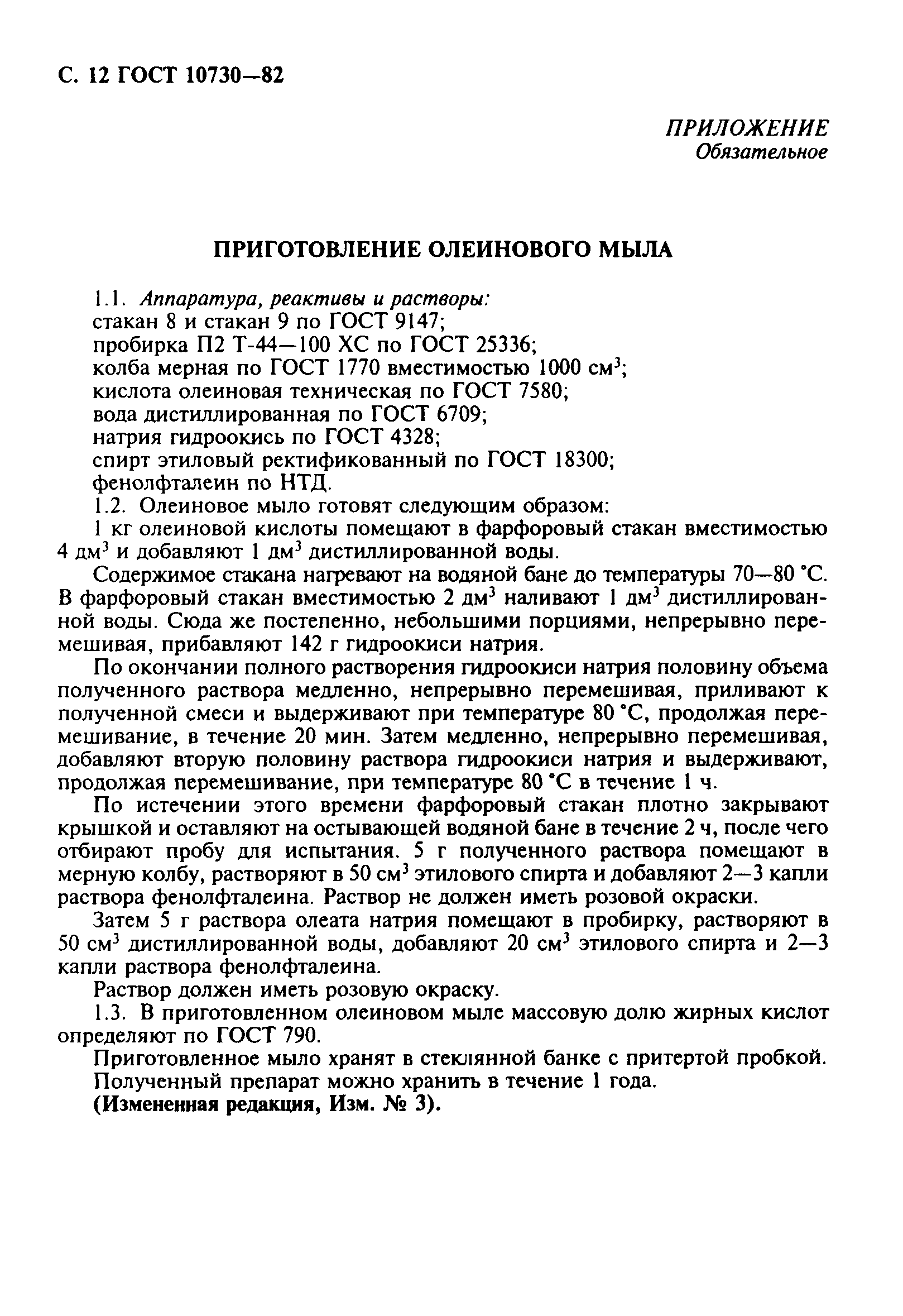 С. 12 ГОСТ 10730—82

ПРИЛОЖЕНИЕ
Обязательное

ПРИГОТОВЛЕНИЕ ОЛЕИНОВОГО МЫЛА

1.1. Аппаратура, реактивы и растворы:
стакан 8 и стакан 9 по ГОСТ 9147;
пробирка П2 Т-44—100 ХС по ГОСТ 25336;
колба мерная по ГОСТ 1770 вместимостью 1000 см$^3$;
кислота олеиновая техническая по ГОСТ 7580;
вода дистиллированная по ГОСТ 6709;
натрия гидроокись по ГОСТ 4328;
спирт этиловый ректификованный по ГОСТ 18300;
фенолфталеин по НТД.
1.2. Олеиновое мыло готовят следующим образом:
1 кг олеиновой кислоты помещают в фарфоровый стакан вместимостью 4 дм$^3$ и добавляют 1 дм$^3$ дистиллированной воды.
Содержимое стакана нагревают на водяной бане до температуры 70—80 °С. В фарфоровый стакан вместимостью 2 дм$^3$ наливают 1 дм$^3$ дистиллированной воды. Сюда же постепенно, небольшими порциями, непрерывно перемешивая, прибавляют 142 г гидроокиси натрия.
По окончании полного растворения гидроокиси натрия половину объема полученного раствора медленно, непрерывно перемешивая, приливают к полученной смеси и выдерживают при температуре 80 °С, продолжая перемешивание, в течение 20 мин. Затем медленно, непрерывно перемешивая, добавляют вторую половину раствора гидроокиси натрия и выдерживают, продолжая перемешивание, при температуре 80 °С в течение 1 ч.
По истечении этого времени фарфоровый стакан плотно закрывают крышкой и оставляют на остывающей водяной бане в течение 2 ч, после чего отбирают пробу для испытания. 5 г полученного раствора помещают в мерную колбу, растворяют в 50 см$^3$ этилового спирта и добавляют 2—3 капли раствора фенолфталеина. Раствор не должен иметь розовой окраски.
Затем 5 г раствора олеата натрия помещают в пробирку, растворяют в 50 см$^3$ дистиллированной воды, добавляют 20 см$^3$ этилового спирта и 2—3 капли раствора фенолфталеина.
Раствор должен иметь розовую окраску.
1.3. В приготовленном олеиновом мыле массовую долю жирных кислот определяют по ГОСТ 790.
Приготовленное мыло хранят в стеклянной банке с притертой пробкой.
Полученный препарат можно хранить в течение 1 года.
(Измененная редакция, Изм. № 3).